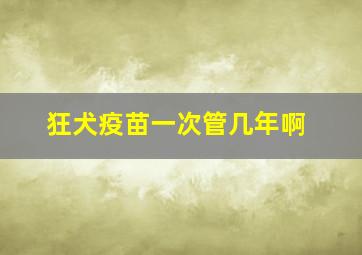 狂犬疫苗一次管几年啊